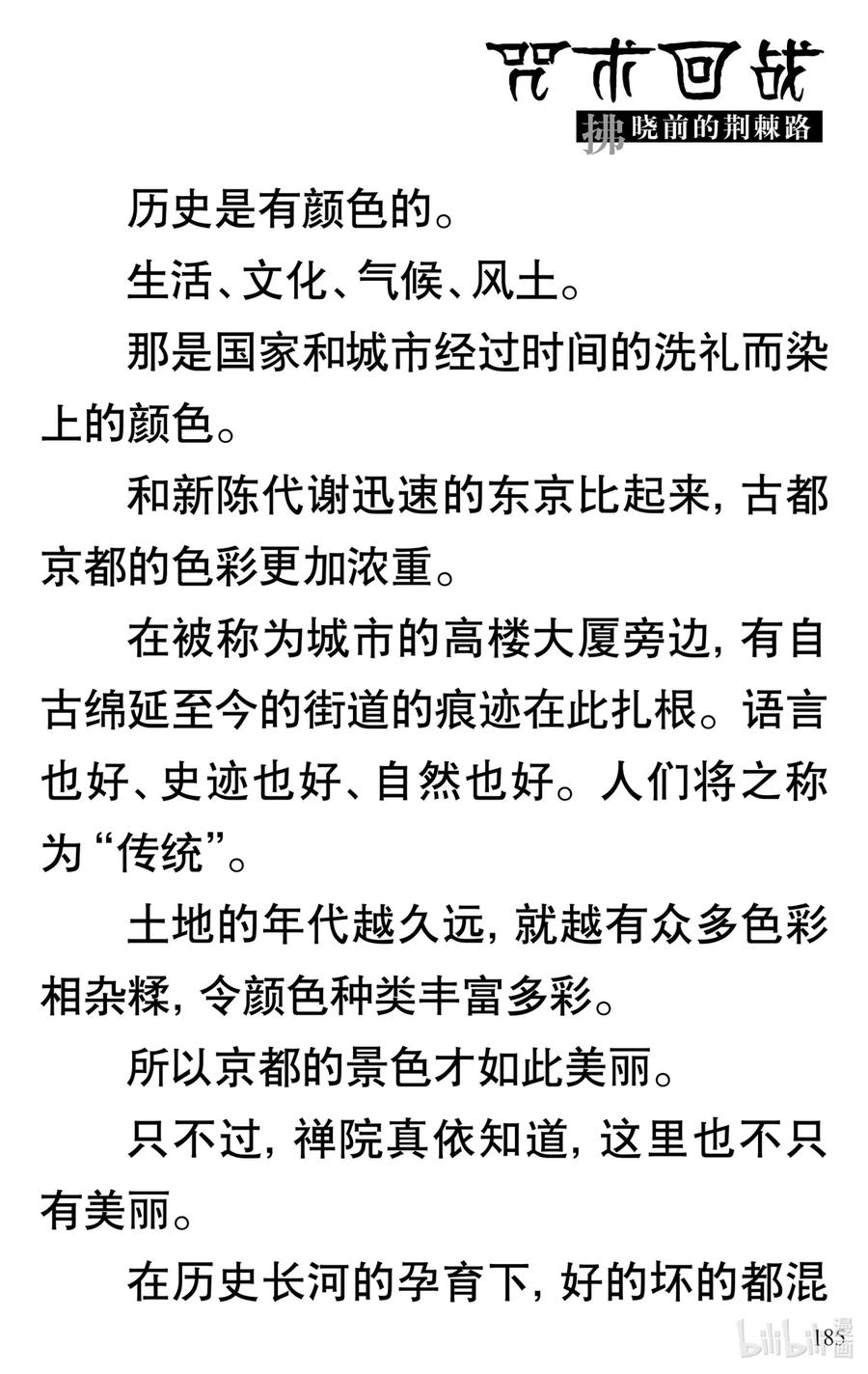 咒术回战

拂晓前的荆棘路

历史是有颜色的。

生活、文化、气候、风土。

那是国家和城市经过时间的洗礼而染上的颜色。

和新陈代谢迅速的东京比起来，古都京都的色彩更加浓重。

在被称为城市的高楼大厦旁边，有自古绵延至今的街道的痕迹在此扎根。语言也好、史迹也好、自然也好。人们将之称为“传统”。

土地的年代越久远，就越有众多色彩相杂糅，令颜色种类丰富多彩。

所以京都的景色才如此美丽。

只不过，禅院真依知道，这里也不只有美丽。

在历史长河的孕育下，好的坏的都混

185

bilibili漫画